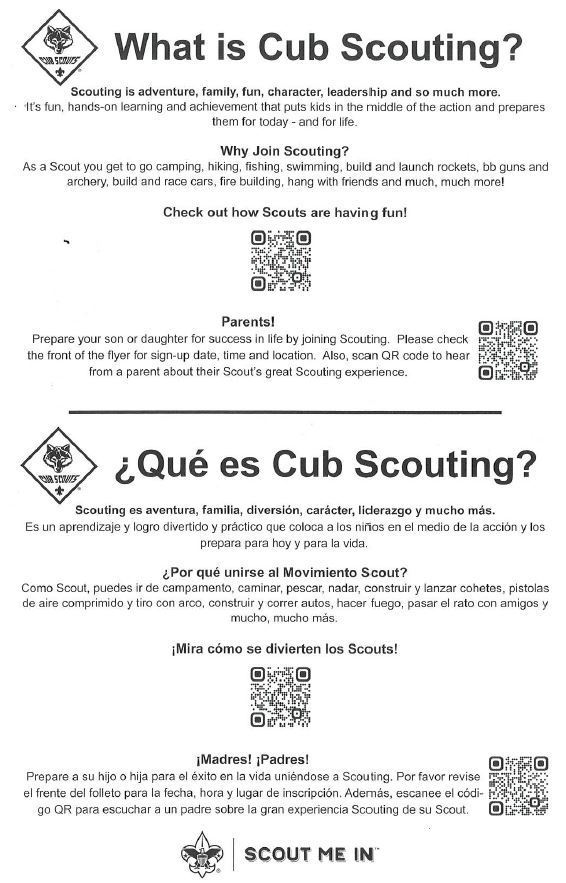 CUB SCOUTS

What is Cub Scouting?

Scouting is adventure, family, fun, character, leadership and so much more. It's fun, hands-on learning and achievement that puts kids in the middle of the action and prepares them for today - and for life.

Why Join Scouting?

As a Scout you get to go camping, hiking, fishing, swimming, build and launch rockets, bb guns and archery, build and race cars, fire building, hang with friends and much, much more!

Check out how Scouts are having fun!

Parents!

Prepare your son or daughter for success in life by joining Scouting. Please check the front of the flyer for sign-up date, time and location. Also, scan QR code to hear from a parent about their Scout's great Scouting experience.

CUB SCOUTS

¿Qué es Cub Scouting?

Scouting es aventura, familia, diversión, carácter, liderazgo y mucho más.

Es un aprendizaje y logro divertido y práctico que coloca a los niños en el medio de la acción y los prepara para hoy y para la vida.

¿Por qué unirse al Movimiento Scout?

Como Scout, puedes ir de campamento, caminar, pescar, nadar, construir y lanzar cohetes, pistolas de aire comprimido y tiro con arco, construir y correr autos, hacer fuego, pasar el rato con amigos y mucho, mucho más.

¡Mira cómo se divierten los Scouts!

¡Madres! ¡Padres!

Prepare a su hijo o hija para el éxito en la vida uniéndose a Scouting. Por favor revise el frente del folleto para la fecha, hora y lugar de inscripción. Además, escanee el código QR para escuchar a un padre sobre la gran experiencia Scouting de su Scout.

SCOUT ME IN™